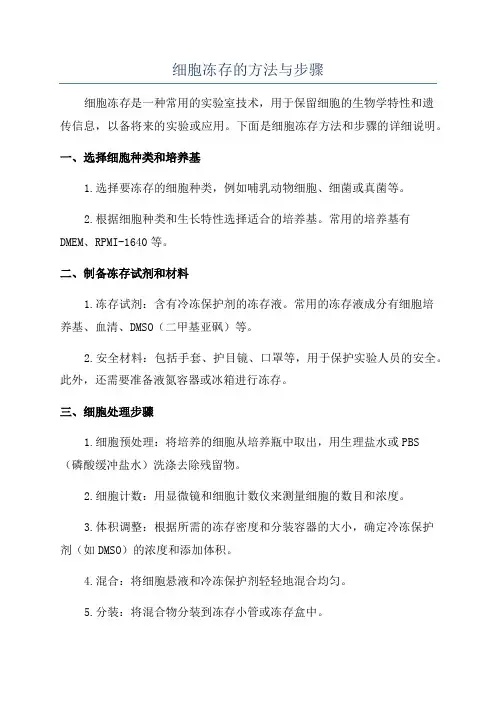 细胞冻存的方法与步骤

细胞冻存是一种常用的实验室技术，用于保留细胞的生物学特性和遗传信息，以备将来的实验或应用。下面是细胞冻存方法和步骤的详细说明。

一、选择细胞种类和培养基

1.选择要冻存的细胞种类，例如哺乳动物细胞、细菌或真菌等。

2.根据细胞种类和生长特性选择适合的培养基。常用的培养基有DMEM、RPMI-1640等。

二、制备冻存试剂和材料

1.冻存试剂：含有冷冻保护剂的冻存液。常用的冻存液成分有细胞培养基、血清、DMSO（二甲基亚砜）等。

2.安全材料：包括手套、护目镜、口罩等，用于保护实验人员的安全。此外，还需要准备液氮容器或冰箱进行冻存。

三、细胞处理步骤

1.细胞预处理：将培养的细胞从培养瓶中取出，用生理盐水或PBS（磷酸缓冲盐水）洗涤去除残留物。

2.细胞计数：用显微镜和细胞计数仪来测量细胞的数目和浓度。

3.体积调整：根据所需的冻存密度和分装容器的大小，确定冷冻保护剂（如DMSO）的浓度和添加体积。

4.混合：将细胞悬液和冷冻保护剂轻轻地混合均匀。

5.分装：将混合物分装到冻存小管或冻存盒中。